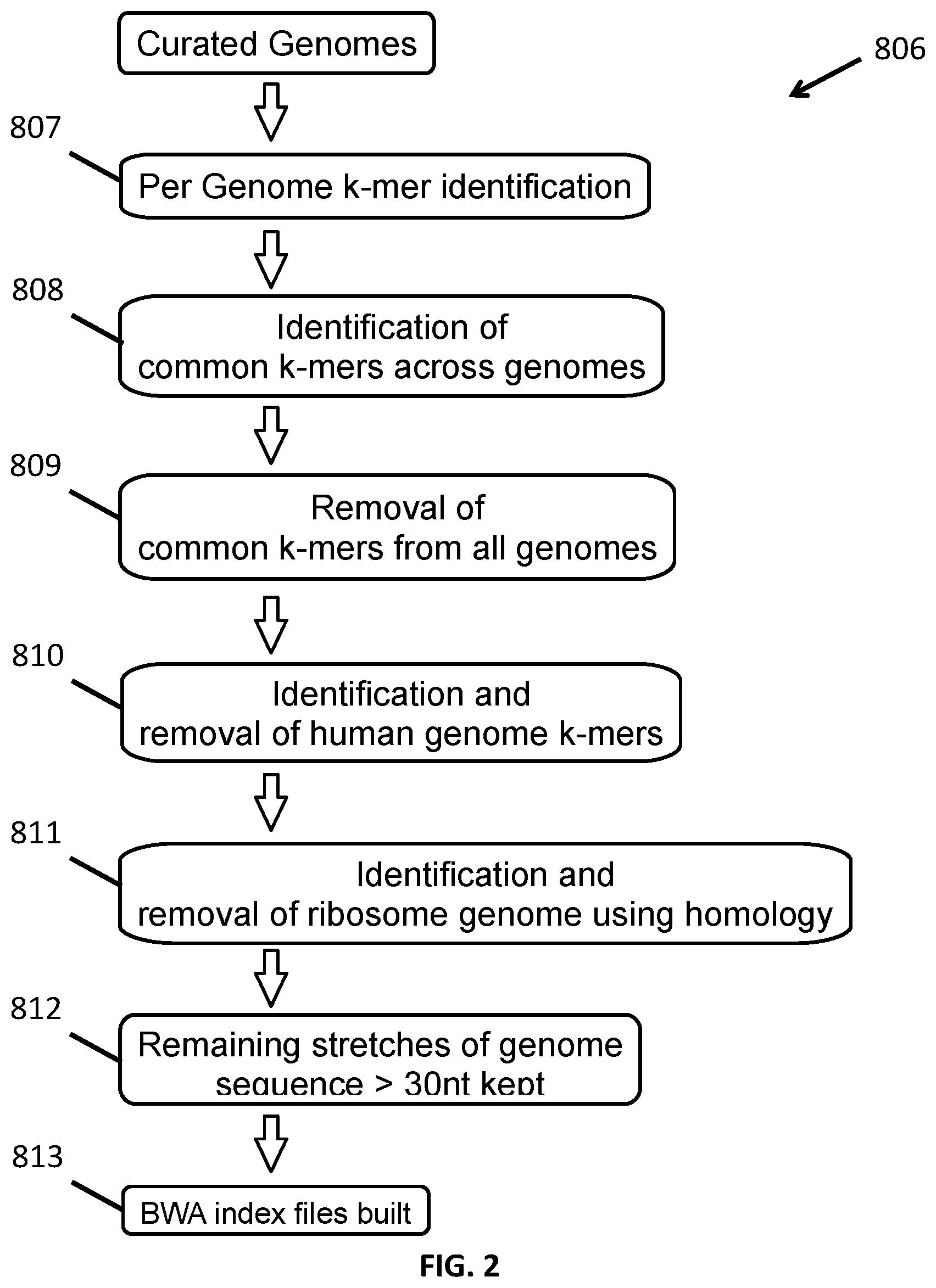 Curated Genomes

806

807

Per Genome k-mer identification

808

Identification of common k-mers across genomes

809

Removal of common k-mers from all genomes

810

Identification and removal of human genome k-mers

811

Identification and removal of ribosome genome using homology

812

Remaining stretches of genome sequence > 30nt kept

813

BWA index files built

FIG. 2